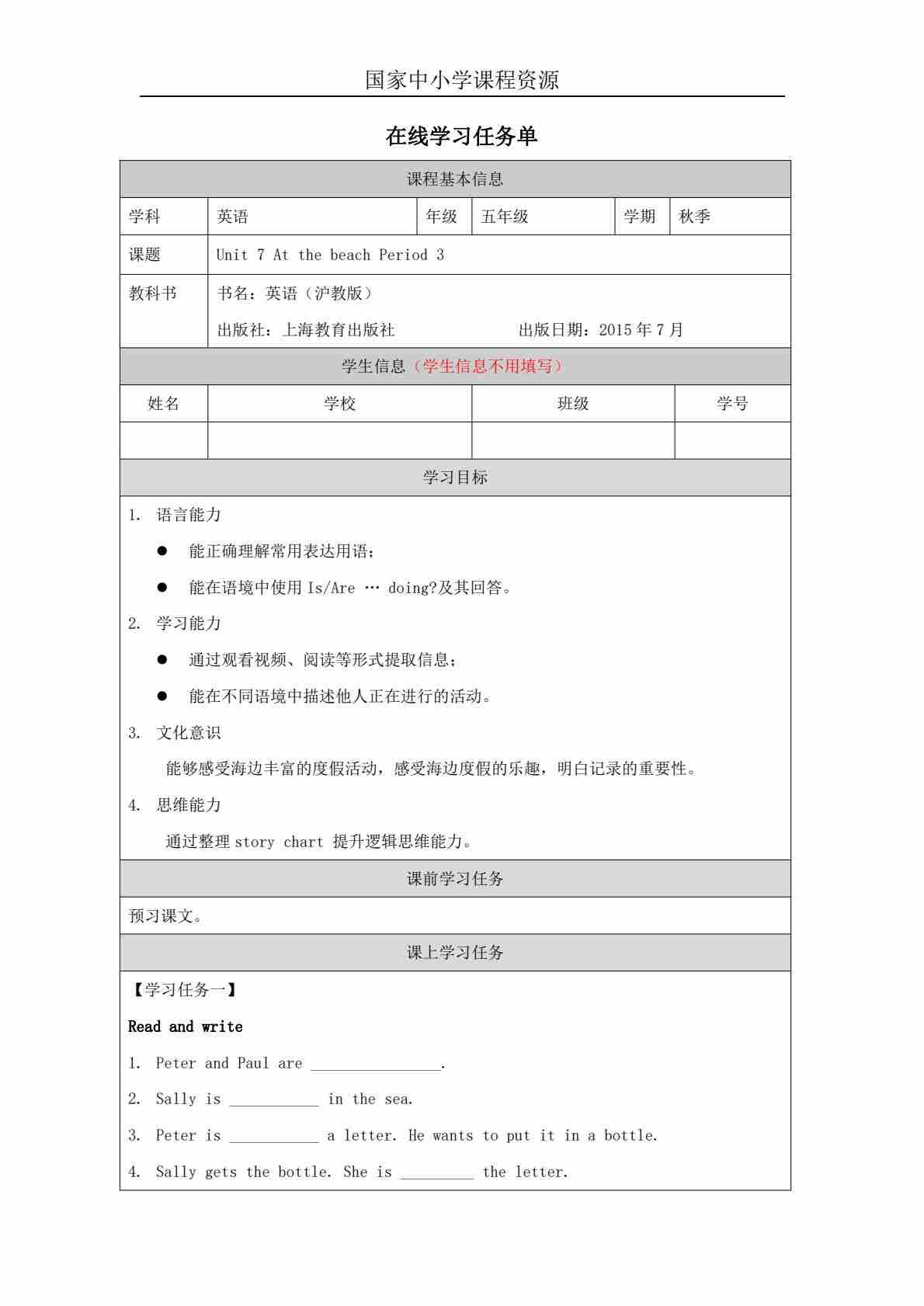 国家中小学课程资源

在线学习任务单

课程基本信息

| 学科 | 英语 | 年级 | 五年级 | 学期 | 秋季 |
|---|---|---|---|---|---|
| 课题 | Unit 7 At the beach Period 3 | | | | |
| 教科书 | 书名：英语（沪教版） 出版社：上海教育出版社 出版日期：2015 年 7 月 | | | | |

学生信息（学生信息不用填写）

| 姓名 | 学校 | 班级 | 学号 |
|---|---|---|---|
| | | | |

学习目标

1. 语言能力

● 能正确理解常用表达用语；

● 能在语境中使用 Is/Are … doing?及其回答。

2. 学习能力

● 通过观看视频、阅读等形式提取信息；

● 能在不同语境中描述他人正在进行的活动。

3. 文化意识

能够感受海边丰富的度假活动，感受海边度假的乐趣，明白记录的重要性。

4. 思维能力

通过整理 story chart 提升逻辑思维能力。

课前学习任务

预习课文。

课上学习任务

【学习任务一】

Read and write

1. Peter and Paul are ________________.

2. Sally is ___________ in the sea.

3. Peter is ___________ a letter. He wants to put it in a bottle.

4. Sally gets the bottle. She is _________ the letter.